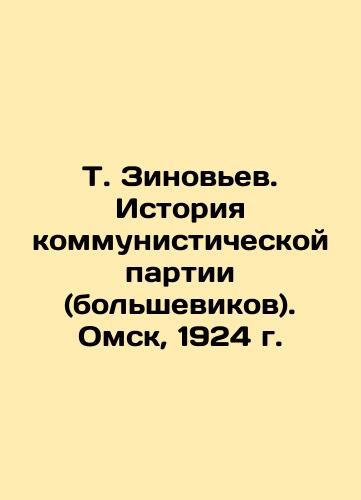 Т. Зиновьев. История коммунистической партии (большевиков). Омск, 1924 г.